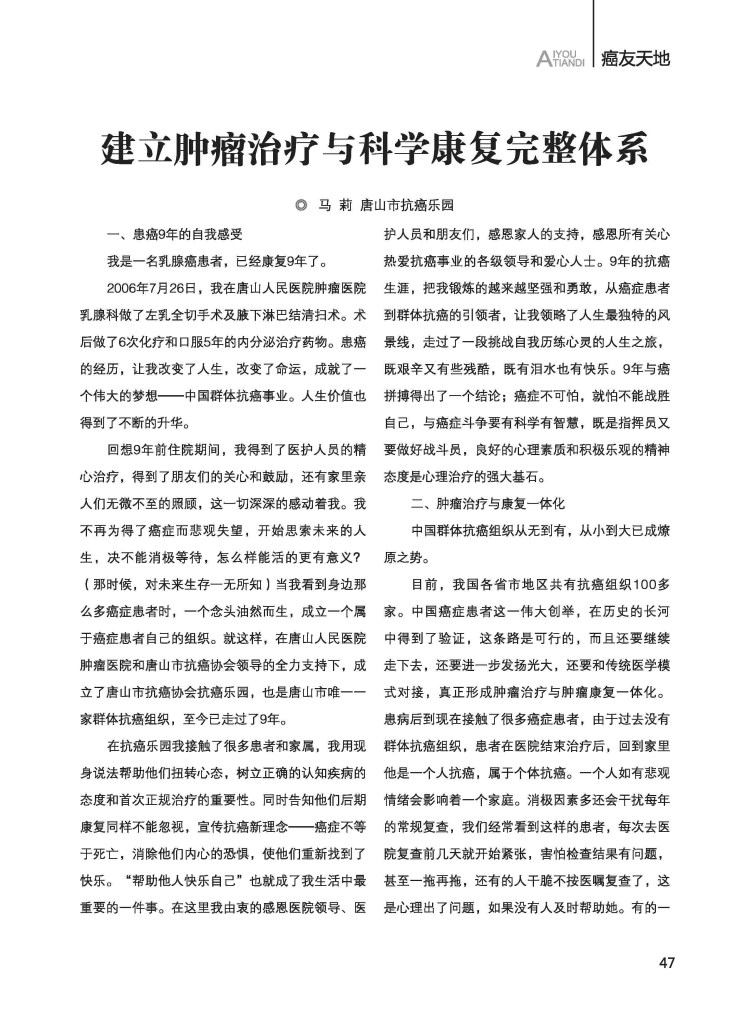 AIYOU
TIANDI 癌友天地

建立肿瘤治疗与科学康复完整体系

◎ 马 莉 唐山市抗癌乐园

一、患癌9年的自我感受

我是一名乳腺癌患者，已经康复9年了。

2006年7月26日，我在唐山人民医院肿瘤医院乳腺科做了左乳全切手术及腋下淋巴结清扫术。术后做了6次化疗和口服5年的内分泌治疗药物。患癌的经历，让我改变了人生，改变了命运，成就了一个伟大的梦想——中国群体抗癌事业。人生价值也得到了不断的升华。

回想9年前住院期间，我得到了医护人员的精心治疗，得到了朋友们的关心和鼓励，还有家里亲人们无微不至的照顾，这一切深深的感动着我。我不再为得了癌症而悲观失望，开始思索未来的人生，决不能消极等待，怎么样能活的更有意义？（那时候，对未来生存一无所知）当我看到身边那么多癌症患者时，一个念头油然而生，成立一个属于癌症患者自己的组织。就这样，在唐山人民医院肿瘤医院和唐山市抗癌协会领导的全力支持下，成立了唐山市抗癌协会抗癌乐园，也是唐山市唯一一家群体抗癌组织，至今已走过了9年。

在抗癌乐园我接触了很多患者和家属，我用现身说法帮助他们扭转心态，树立正确的认知疾病的态度和首次正规治疗的重要性。同时告知他们后期康复同样不能忽视，宣传抗癌新理念——癌症不等于死亡，消除他们内心的恐惧，使他们重新找到了快乐。“帮助他人快乐自己”也就成了我生活中最重要的一件事。在这里我由衷的感恩医院领导、医护人员和朋友们，感恩家人的支持，感恩所有关心热爱抗癌事业的各级领导和爱心人士。9年的抗癌生涯，把我锻炼的越来越坚强和勇敢，从癌症患者到群体抗癌的引领者，让我领略了人生最独特的风景线，走过了一段挑战自我历练心灵的人生之旅，既艰辛又有些残酷，既有泪水也有快乐。9年与癌拼搏得出了一个结论；癌症不可怕，就怕不能战胜自己，与癌症斗争要有科学有智慧，既是指挥员又要做好战斗员，良好的心理素质和积极乐观的精神态度是心理治疗的强大基石。

二、肿瘤治疗与康复一体化

中国群体抗癌组织从无到有，从小到大已成燎原之势。

目前，我国各省市地区共有抗癌组织100多家。中国癌症患者这一伟大创举，在历史的长河中得到了验证，这条路是可行的，而且还要继续走下去，还要进一步发扬光大，还要和传统医学模式对接，真正形成肿瘤治疗与肿瘤康复一体化。患病后到现在接触了很多癌症患者，由于过去没有群体抗癌组织，患者在医院结束治疗后，回到家里他是一个人抗癌，属于个体抗癌。一个人如有悲观情绪会影响着一个家庭。消极因素多还会干扰每年的常规复查，我们经常看到这样的患者，每次去医院复查前几天就开始紧张，害怕检查结果有问题，甚至一拖再拖，还有的人干脆不按医嘱复查了，这是心理出了问题，如果没有人及时帮助她。有的一

47